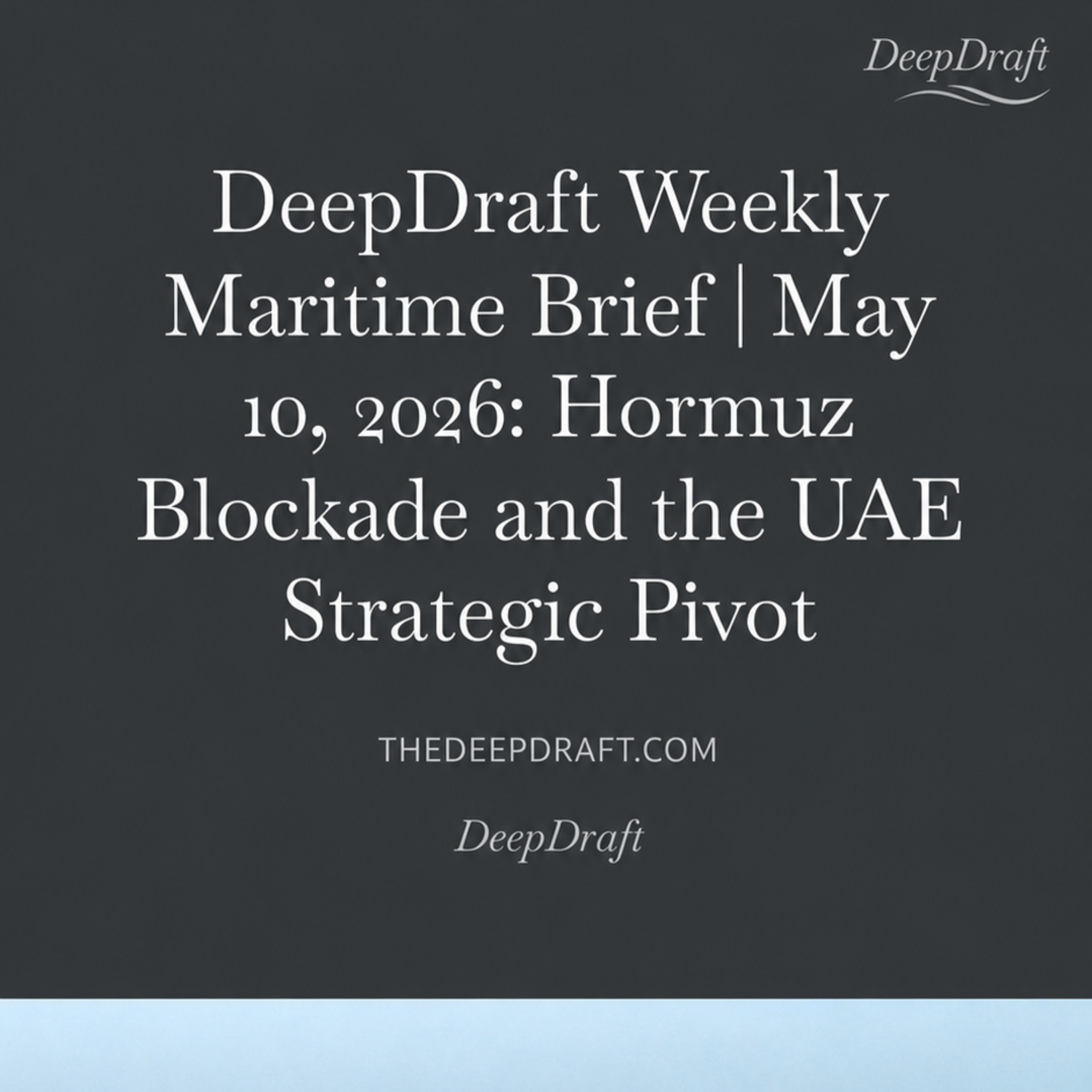 DeepDraft

DeepDraft Weekly Maritime Brief | May 10, 2026: Hormuz Blockade and the UAE Strategic Pivot

THEDEEPDRAFT.COM

DeepDraft